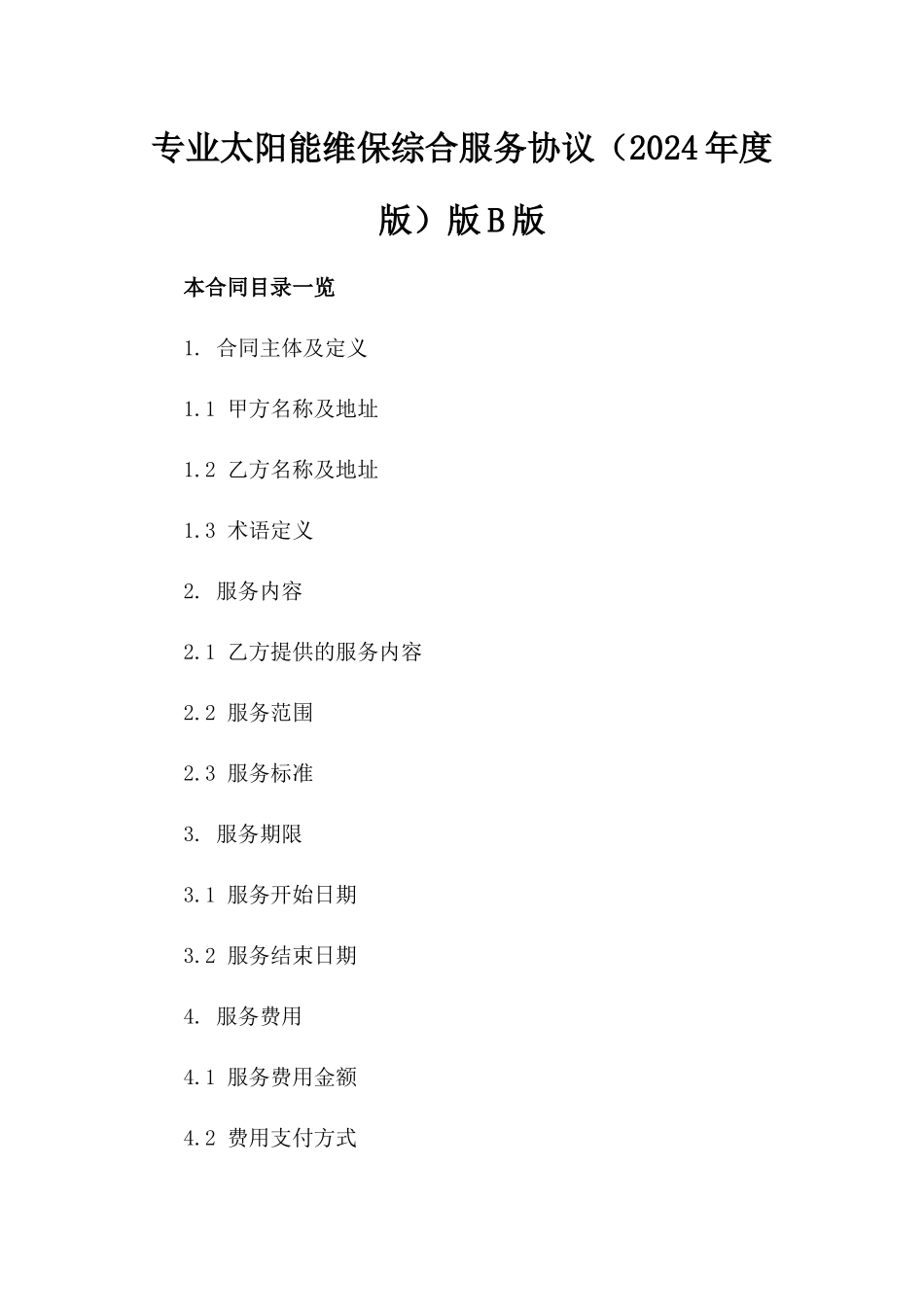 专业太阳能维保综合服务协议（2024年度版）版B版

本合同目录一览

1. 合同主体及定义

1.1 甲方名称及地址

1.2 乙方名称及地址

1.3 术语定义

2. 服务内容

2.1 乙方提供的服务内容

2.2 服务范围

2.3 服务标准

3. 服务期限

3.1 服务开始日期

3.2 服务结束日期

4. 服务费用

4.1 服务费用金额

4.2 费用支付方式